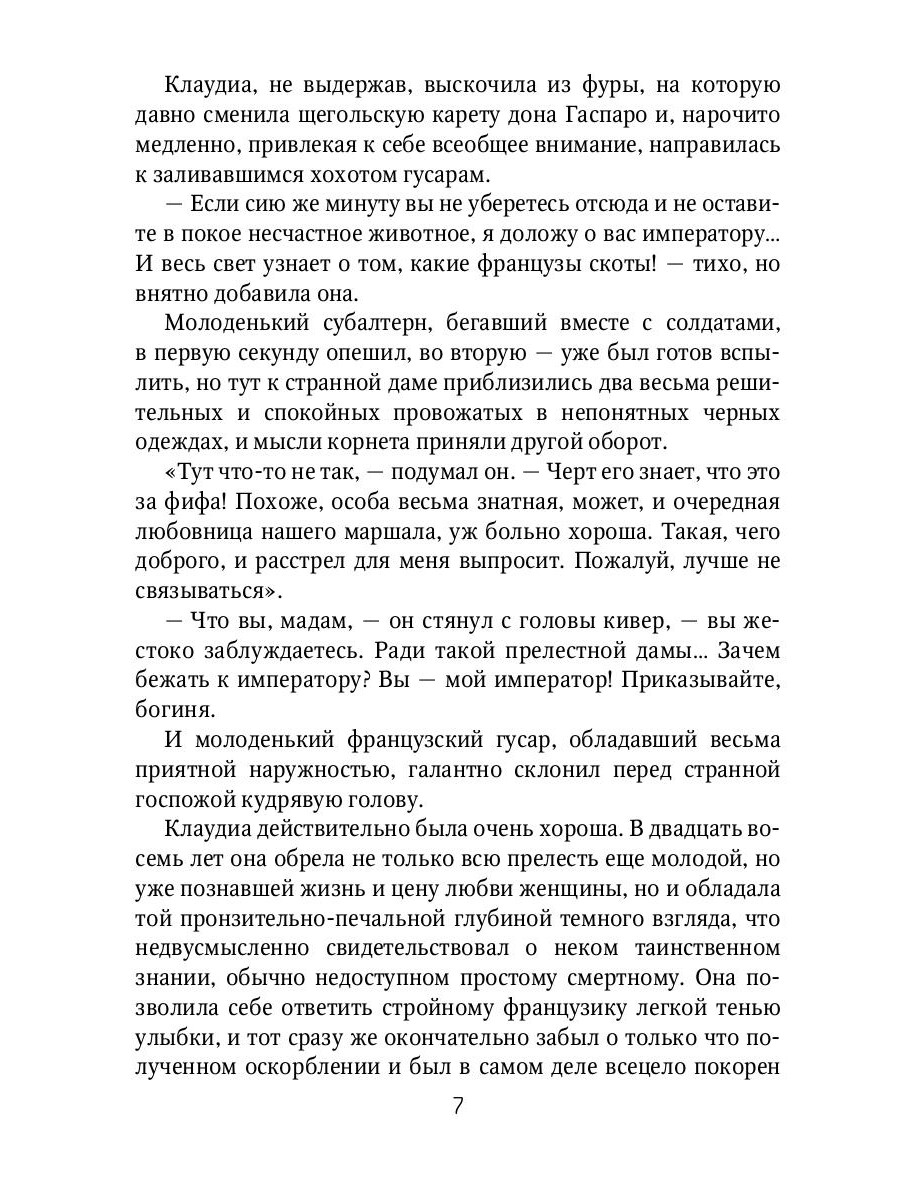 Клаудиа, не выдержав, выскочила из фуры, на которую давно сменила щегольскую карету дона Гаспаро и, нарочито медленно, привлекая к себе всеобщее внимание, направилась к заливавшимся хохотом гусарам.

— Если сию же минуту вы не уберетесь отсюда и не оставите в покое несчастное животное, я доложу о вас императору... И весь свет узнает о том, какие французы скоты! — тихо, но внятно добавила она.

Молоденький субалтерн, бегавший вместе с солдатами, в первую секунду опешил, во вторую — уже был готов вспылить, но тут к странной даме приблизились два весьма решительных и спокойных провожатых в непонятных черных одеждах, и мысли корнета приняли другой оборот.

«Тут что-то не так, — подумал он. — Черт его знает, что это за фифа! Похоже, особа весьма знатная, может, и очередная любовница нашего маршала, уж больно хороша. Такая, чего доброго, и расстрел для меня выпросит. Пожалуй, лучше не связываться».

— Что вы, мадам, — он стянул с головы кивер, — вы жестоко заблуждаетесь. Ради такой прелестной дамы... Зачем бежать к императору? Вы — мой император! Приказывайте, богиня.

И молоденький французский гусар, обладавший весьма приятной наружностью, галантно склонил перед странной госпожой кудрявую голову.

Клаудиа действительно была очень хороша. В двадцать восемь лет она обрела не только всю прелесть еще молодой, но уже познавшей жизнь и цену любви женщины, но и обладала той пронзительно-печальной глубиной темного взгляда, что недвусмысленно свидетельствовал о неком таинственном знании, обычно недоступном простому смертному. Она позволила себе ответить стройному французику легкой тенью улыбки, и тот сразу же окончательно забыл о только что полученном оскорблении и был в самом деле всецело покорен

7